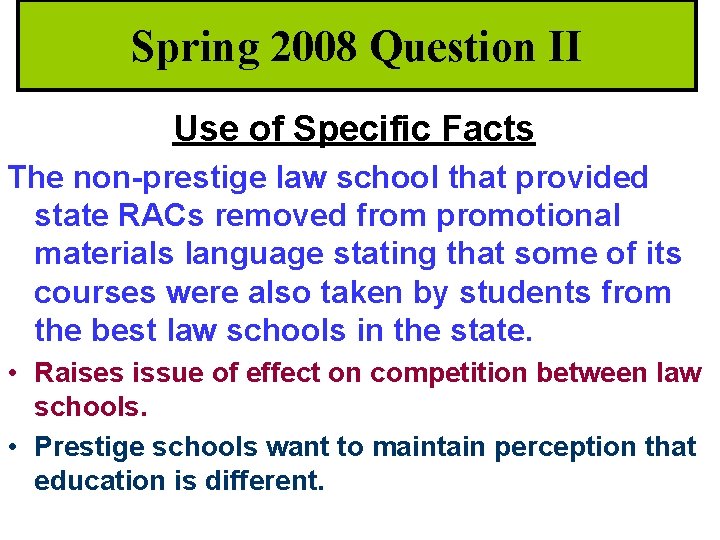 Spring 2008 Question II

Use of Specific Facts

The non-prestige law school that provided state RACs removed from promotional materials language stating that some of its courses were also taken by students from the best law schools in the state.

• Raises issue of effect on competition between law schools.
• Prestige schools want to maintain perception that education is different.